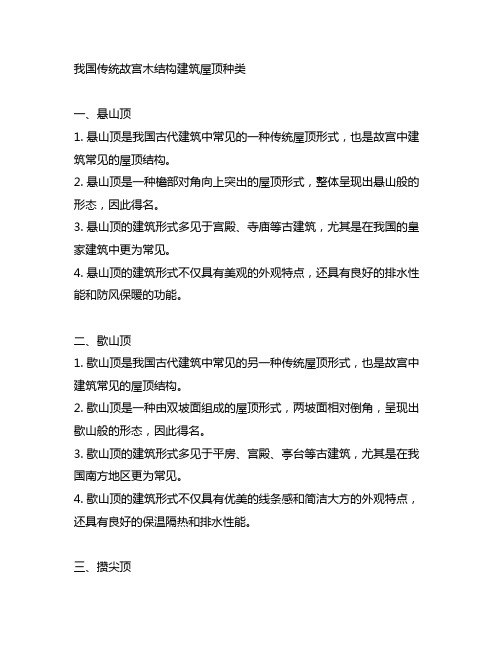 我国传统故宫木结构建筑屋顶种类

一、悬山顶
1. 悬山顶是我国古代建筑中常见的一种传统屋顶形式，也是故宫中建筑常见的屋顶结构。
2. 悬山顶是一种檐部对角向上突出的屋顶形式，整体呈现出悬山般的形态，因此得名。
3. 悬山顶的建筑形式多见于宫殿、寺庙等古建筑，尤其是在我国的皇家建筑中更为常见。
4. 悬山顶的建筑形式不仅具有美观的外观特点，还具有良好的排水性能和防风保暖的功能。

二、歇山顶
1. 歇山顶是我国古代建筑中常见的另一种传统屋顶形式，也是故宫中建筑常见的屋顶结构。
2. 歇山顶是一种由双坡面组成的屋顶形式，两坡面相对倒角，呈现出歇山般的形态，因此得名。
3. 歇山顶的建筑形式多见于平房、宫殿、亭台等古建筑，尤其是在我国南方地区更为常见。
4. 歇山顶的建筑形式不仅具有优美的线条感和简洁大方的外观特点，还具有良好的保温隔热和排水性能。

三、攒尖顶